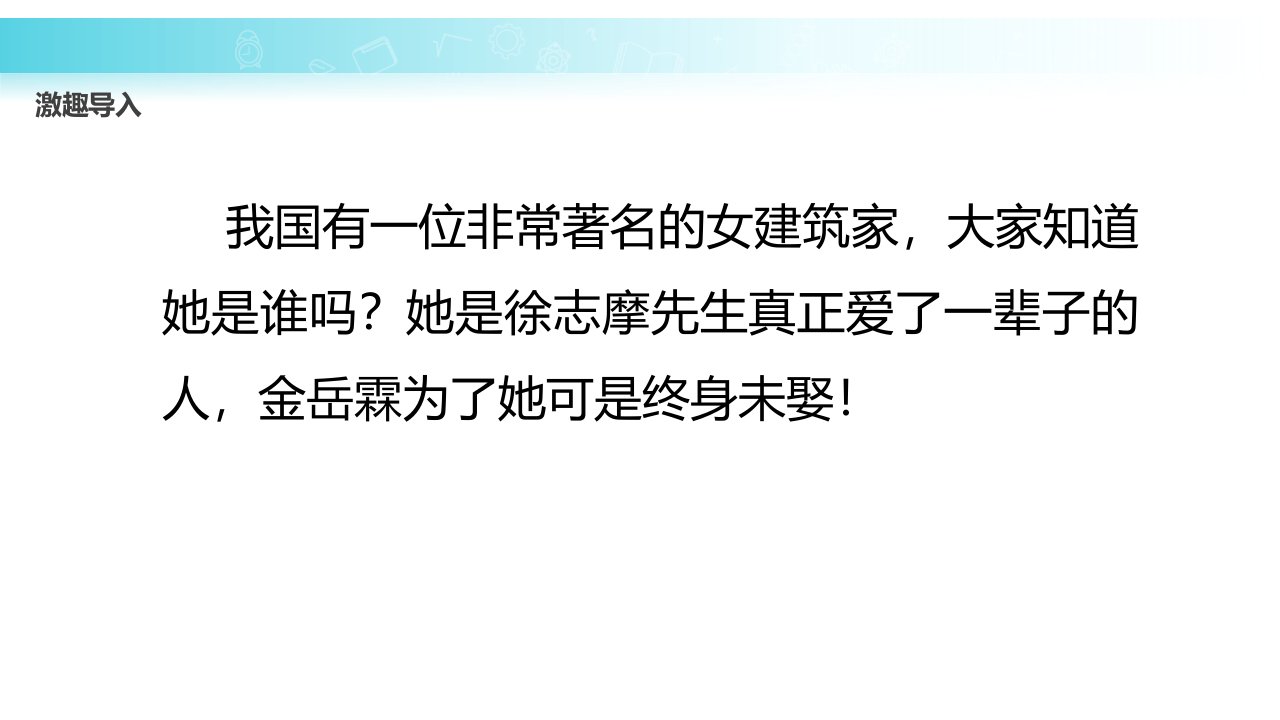 激趣导入

我国有一位非常著名的女建筑家，大家知道她是谁吗？她是徐志摩先生真正爱了一辈子的人，金岳霖为了她可是终身未娶！